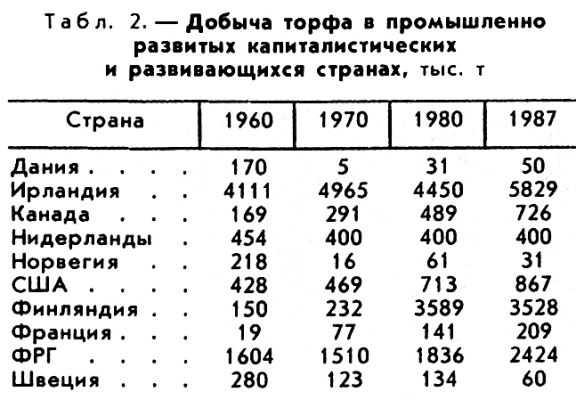 Табл. 2. — Добыча торфа в промышленно развитых капиталистических и развивающихся странах, тыс. т

| Страна | 1960 | 1970 | 1980 | 1987 |
|---|---|---|---|---|
| Дания . . . . | 170 | 5 | 31 | 50 |
| Ирландия . . | 4111 | 4965 | 4450 | 5829 |
| Канада . . . | 169 | 291 | 489 | 726 |
| Нидерланды . | 454 | 400 | 400 | 400 |
| Норвегия . . | 218 | 16 | 61 | 31 |
| США . . . . | 428 | 469 | 713 | 867 |
| Финляндия . . | 150 | 232 | 3589 | 3528 |
| Франция . . . | 19 | 77 | 141 | 209 |
| ФРГ . . . . | 1604 | 1510 | 1836 | 2424 |
| Швеция . . . | 280 | 123 | 134 | 60 |